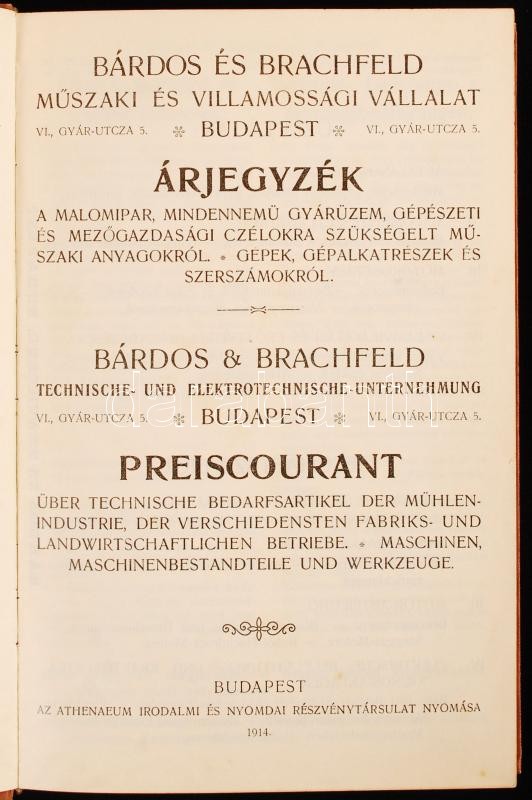 BÁRDOS ÉS BRACHFELD
MŰSZAKI ÉS VILLAMOSSÁGI VÁLLALAT
VI., GYÁR-UTCZA 5. BUDAPEST VI., GYÁR-UTCZA 5.

ÁRJEGYZÉK

A MALOMIPAR, MINDENNEMŰ GYÁRÜZEM, GÉPÉSZETI ÉS MEZŐGAZDASÁGI CZÉLOKRA SZÜKSÉGELT MŰSZAKI ANYAGOKRÓL. GÉPEK, GÉPALKATRÉSZEK ÉS SZERSZÁMOKRÓL.

BÁRDOS & BRACHFELD
TECHNISCHE- UND ELEKTROTECHNISCHE-UNTERNEHMUNG
VI., GYÁR-UTCZA 5. BUDAPEST VI., GYÁR-UTCZA 5.

PREISCOURANT

ÜBER TECHNISCHE BEDARFSARTIKEL DER MÜHLENINDUSTRIE, DER VERSCHIEDENSTEN FABRIKS- UND LANDWIRTSCHAFTLICHEN BETRIEBE. MASCHINEN, MASCHINENBESTANDTEILE UND WERKZEUGE.

BUDAPEST
AZ ATHENAEUM IRODALMI ÉS NYOMDAI RÉSZVÉNYTÁRSULAT NYOMÁSA
1914.